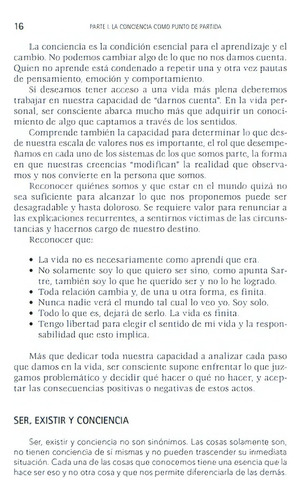 16 PARTE I. LA CONCIENCIA COMO PUNTO DE PARTIDA

La conciencia es la condición esencial para el aprendizaje y el cambio. No podemos cambiar algo de lo que no nos damos cuenta. Quien no aprende está condenado a repetir una y otra vez pautas de pensamiento, emoción y comportamiento.

Si deseamos tener acceso a una vida más plena deberemos trabajar en nuestra capacidad de "darnos cuenta". En la vida personal, ser consciente abarca mucho más que adquirir un conocimiento de algo que captamos a través de los sentidos.

Comprende también la capacidad para determinar lo que desde nuestra escala de valores nos es importante, el rol que desempeñamos en cada uno de los sistemas de los que somos parte, la forma en que nuestras creencias "modifican" la realidad que observamos y nos convierte en la persona que somos.

Reconocer quiénes somos y que estar en el mundo quizá no sea suficiente para alcanzar lo que nos proponemos puede ser desagradable y hasta doloroso. Se requiere valor para renunciar a las explicaciones recurrentes, a sentirnos víctimas de las circunstancias y hacernos cargo de nuestro destino.

Reconocer que:

• La vida no es necesariamente como aprendí que era.
• No solamente soy lo que quiero ser sino, como apunta Sartre, también soy lo que he querido ser y no lo he logrado.
• Toda relación cambia y, de una u otra forma, es finita.
• Nunca nadie verá el mundo tal cual lo veo yo. Soy solo.
• Todo lo que es, dejará de serlo. La vida es finita.
• Tengo libertad para elegir el sentido de mi vida y la responsabilidad que esto implica.

Más que dedicar toda nuestra capacidad a analizar cada paso que damos en la vida, ser consciente supone enfrentar lo que juzgamos problemático y decidir qué hacer o qué no hacer, y aceptar las consecuencias positivas o negativas de estos actos.

SER, EXISTIR Y CONCIENCIA

Ser, existir y conciencia no son sinónimos. Las cosas solamente son, no tienen conciencia de sí mismas y no pueden trascender su inmediata situación. Cada una de las cosas que conocemos tiene una esencia que la hace ser eso y no otra cosa y que nos permite diferenciarla de las demás.